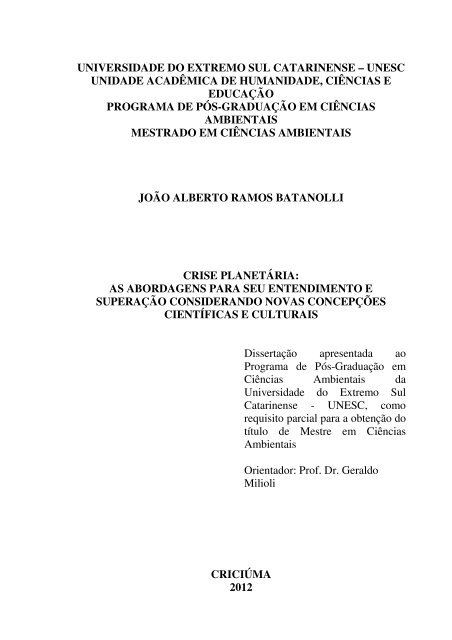 UNIVERSIDADE DO EXTREMO SUL CATARINENSE – UNESC
UNIDADE ACADÊMICA DE HUMANIDADE, CIÊNCIAS E EDUCAÇÃO
PROGRAMA DE PÓS-GRADUAÇÃO EM CIÊNCIAS AMBIENTAIS
MESTRADO EM CIÊNCIAS AMBIENTAIS

JOÃO ALBERTO RAMOS BATANOLLI

CRISE PLANETÁRIA:
AS ABORDAGENS PARA SEU ENTENDIMENTO E SUPERAÇÃO CONSIDERANDO NOVAS CONCEPÇÕES CIENTÍFICAS E CULTURAIS

Dissertação apresentada ao Programa de Pós-Graduação em Ciências Ambientais da Universidade do Extremo Sul Catarinense - UNESC, como requisito parcial para a obtenção do título de Mestre em Ciências Ambientais

Orientador: Prof. Dr. Geraldo Milioli

CRICIÚMA
2012